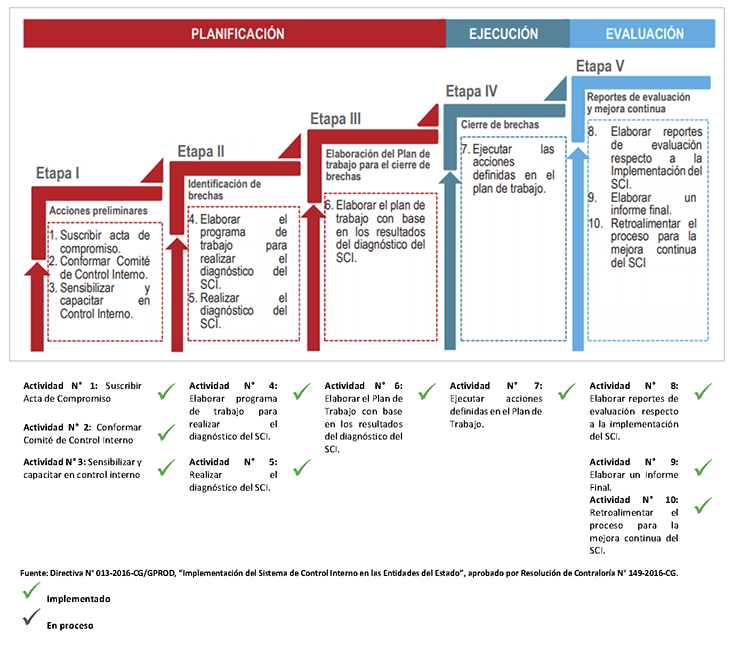 PLANIFICACIÓN

EJECUCIÓN

EVALUACIÓN

Etapa I

Acciones preliminares

1. Suscribir acta de compromiso.
2. Conformar Comité de Control Interno.
3. Sensibilizar y capacitar en Control Interno.

Etapa II

Identificación de brechas

4. Elaborar el programa de trabajo para realizar el diagnóstico del SCI.
5. Realizar el diagnóstico del SCI.

Etapa III

Elaboración del Plan de trabajo para el cierre de brechas

6. Elaborar el plan de trabajo con base en los resultados del diagnóstico del SCI.

Etapa IV

Cierre de brechas

7. Ejecutar las acciones definidas en el plan de trabajo.

Etapa V

Reportes de evaluación y mejora continua

8. Elaborar reportes de evaluación respecto a la Implementación del SCI.
9. Elaborar un informe final.
10. Retroalimentar el proceso para la mejora continua del SCI

Actividad N° 1: Suscribir Acta de Compromiso

Actividad N° 2: Conformar Comité de Control Interno

Actividad N° 3: Sensibilizar y capacitar en control interno

Actividad N° 4: Elaborar programa de trabajo para realizar el diagnóstico del SCI.

Actividad N° 5: Realizar el diagnóstico del SCI.

Actividad N° 6: Elaborar el Plan de Trabajo con base en los resultados del diagnóstico del SCI.

Actividad N° 7: Ejecutar acciones definidas en el Plan de Trabajo.

Actividad N° 8: Elaborar reportes de evaluación respecto a la implementación del SCI.

Actividad N° 9: Elaborar un Informe Final.

Actividad N° 10: Retroalimentar el proceso para la mejora continua del SCI.

Fuente: Directiva N° 013-2016-CG/GPROD, "Implementación del Sistema de Control Interno en las Entidades del Estado", aprobado por Resolución de Contraloría N° 149-2016-CG.

Implementado

En proceso